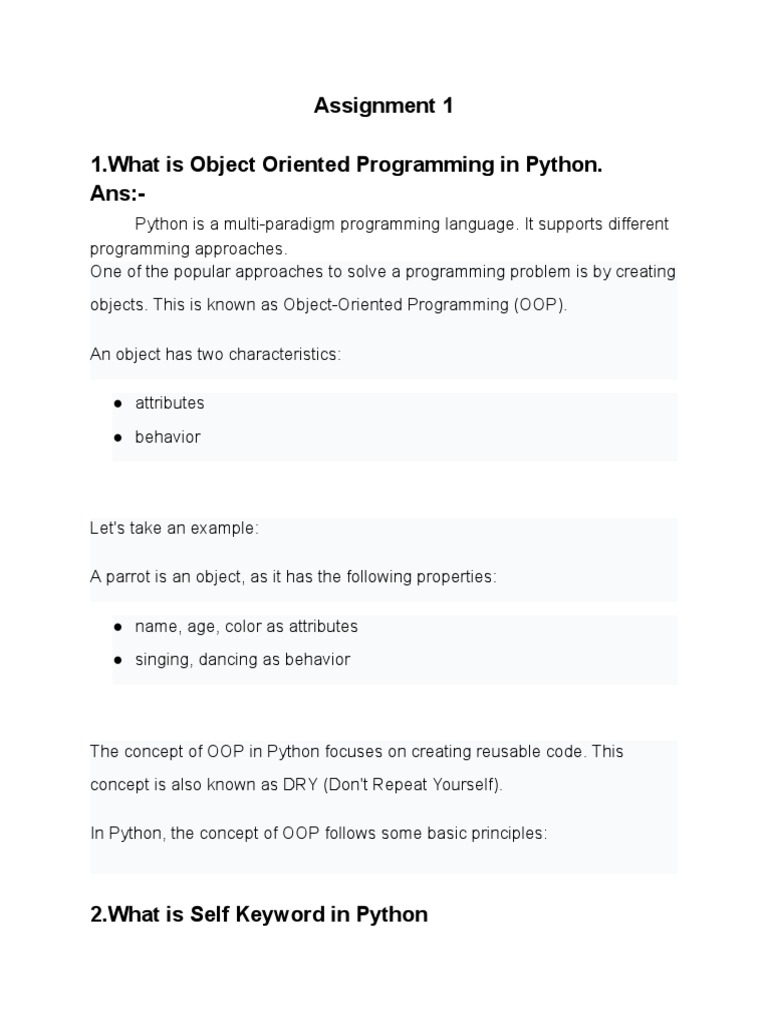 Assignment 1

1.What is Object Oriented Programming in Python.
Ans:-

Python is a multi-paradigm programming language. It supports different programming approaches.

One of the popular approaches to solve a programming problem is by creating objects. This is known as Object-Oriented Programming (OOP).

An object has two characteristics:

• attributes
• behavior

Let's take an example:

A parrot is an object, as it has the following properties:

• name, age, color as attributes
• singing, dancing as behavior

The concept of OOP in Python focuses on creating reusable code. This concept is also known as DRY (Don't Repeat Yourself).

In Python, the concept of OOP follows some basic principles:

2.What is Self Keyword in Python